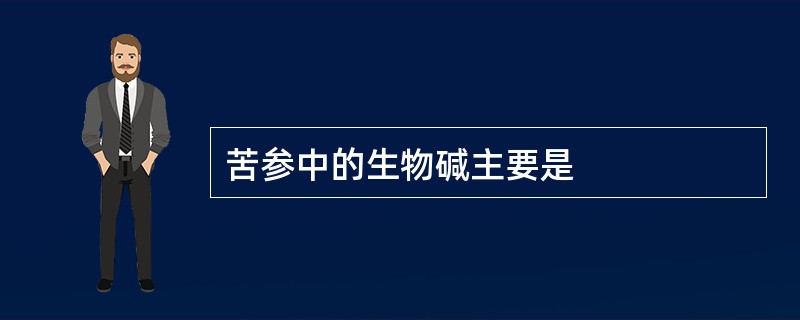 苦参中的生物碱主要是